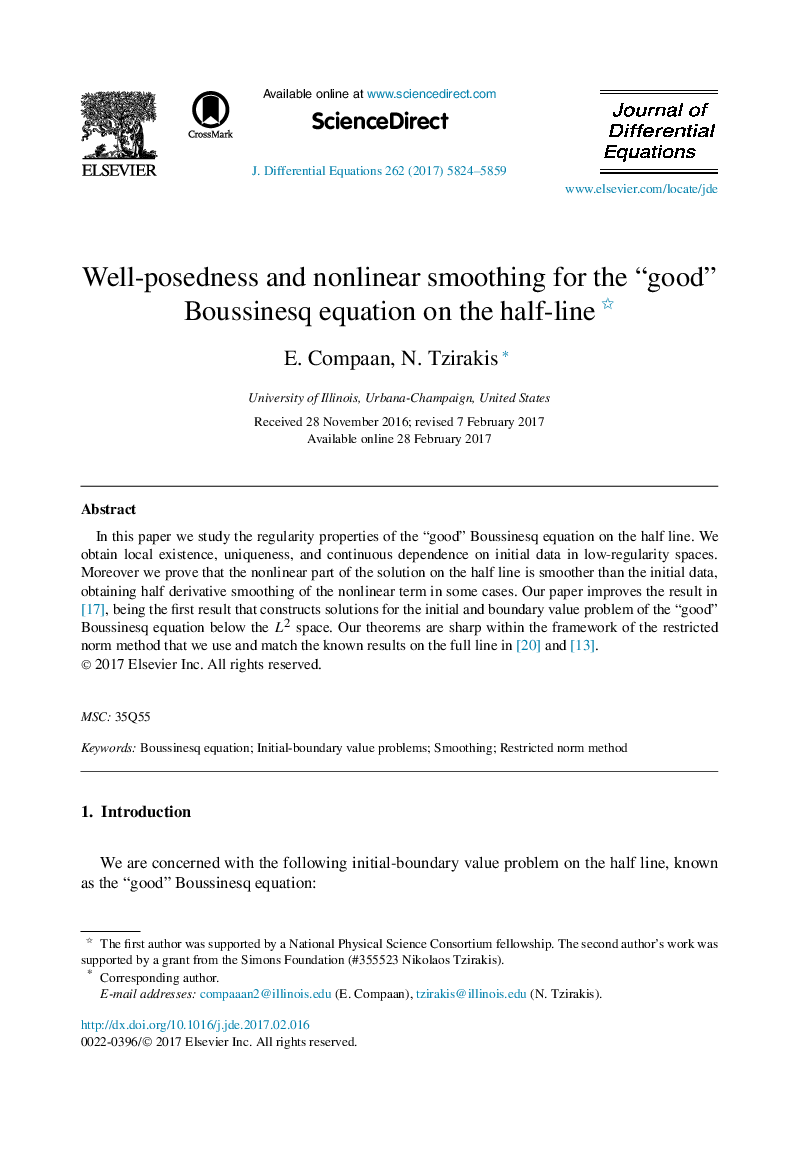 ELSEVIER

CrossMark

Available online at www.sciencedirect.com

ScienceDirect

J. Differential Equations 262 (2017) 5824–5859

Journal of Differential Equations

www.elsevier.com/locate/jde

Well-posedness and nonlinear smoothing for the “good” Boussinesq equation on the half-line ☆

E. Compaan, N. Tzirakis *

University of Illinois, Urbana-Champaign, United States

Received 28 November 2016; revised 7 February 2017
Available online 28 February 2017

Abstract

In this paper we study the regularity properties of the “good” Boussinesq equation on the half line. We obtain local existence, uniqueness, and continuous dependence on initial data in low-regularity spaces. Moreover we prove that the nonlinear part of the solution on the half line is smoother than the initial data, obtaining half derivative smoothing of the nonlinear term in some cases. Our paper improves the result in [17], being the first result that constructs solutions for the initial and boundary value problem of the “good” Boussinesq equation below the $L^2$ space. Our theorems are sharp within the framework of the restricted norm method that we use and match the known results on the full line in [20] and [13].
© 2017 Elsevier Inc. All rights reserved.

MSC: 35Q55

Keywords: Boussinesq equation; Initial-boundary value problems; Smoothing; Restricted norm method

1. Introduction

We are concerned with the following initial-boundary value problem on the half line, known as the “good” Boussinesq equation:

☆ The first author was supported by a National Physical Science Consortium fellowship. The second author’s work was supported by a grant from the Simons Foundation (#355523 Nikolaos Tzirakis).
* Corresponding author.
E-mail addresses: compaaan2@illinois.edu (E. Compaan), tzirakis@illinois.edu (N. Tzirakis).

http://dx.doi.org/10.1016/j.jde.2017.02.016
0022-0396/© 2017 Elsevier Inc. All rights reserved.